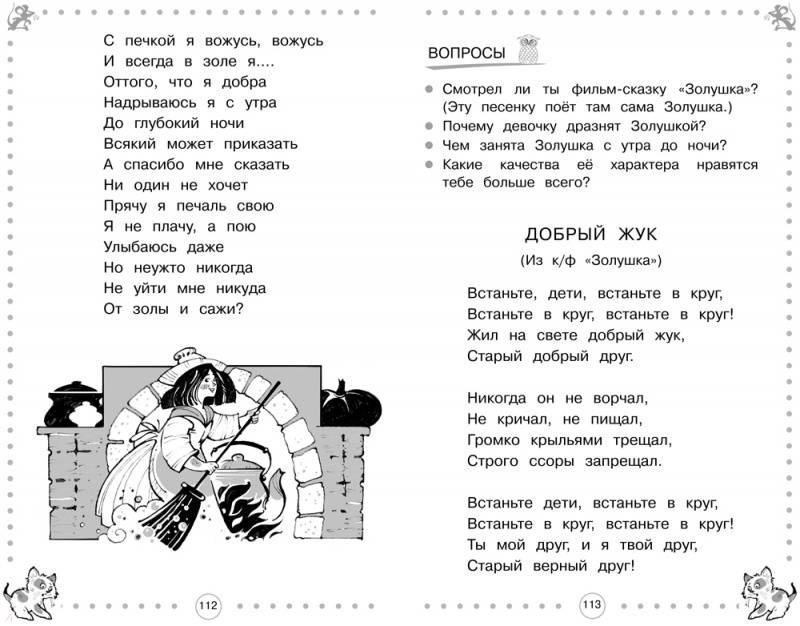 С печкой я вожусь, вожусь
И всегда в золе я....
Оттого, что я добра
Надрываюсь я с утра
До глубокий ночи
Всякий может приказать
А спасибо мне сказать
Ни один не хочет
Прячу я печаль свою
Я не плачу, а пою
Улыбаюсь даже
Но неужто никогда
Не уйти мне никуда
От золы и сажи?

112

ВОПРОСЫ

Смотрел ли ты фильм-сказку «Золушка»? (Эту песенку поёт там сама Золушка.)
Почему девочку дразнят Золушкой?
Чем занята Золушка с утра до ночи?
Какие качества её характера нравятся тебе больше всего?

ДОБРЫЙ ЖУК

(Из к/ф «Золушка»)

Встаньте, дети, встаньте в круг,
Встаньте в круг, встаньте в круг!
Жил на свете добрый жук,
Старый добрый друг.

Никогда он не ворчал,
Не кричал, не пищал,
Громко крыльями трещал,
Строго ссоры запрещал.

Встаньте дети, встаньте в круг,
Встаньте в круг, встаньте в круг!
Ты мой друг, и я твой друг,
Старый верный друг!

113